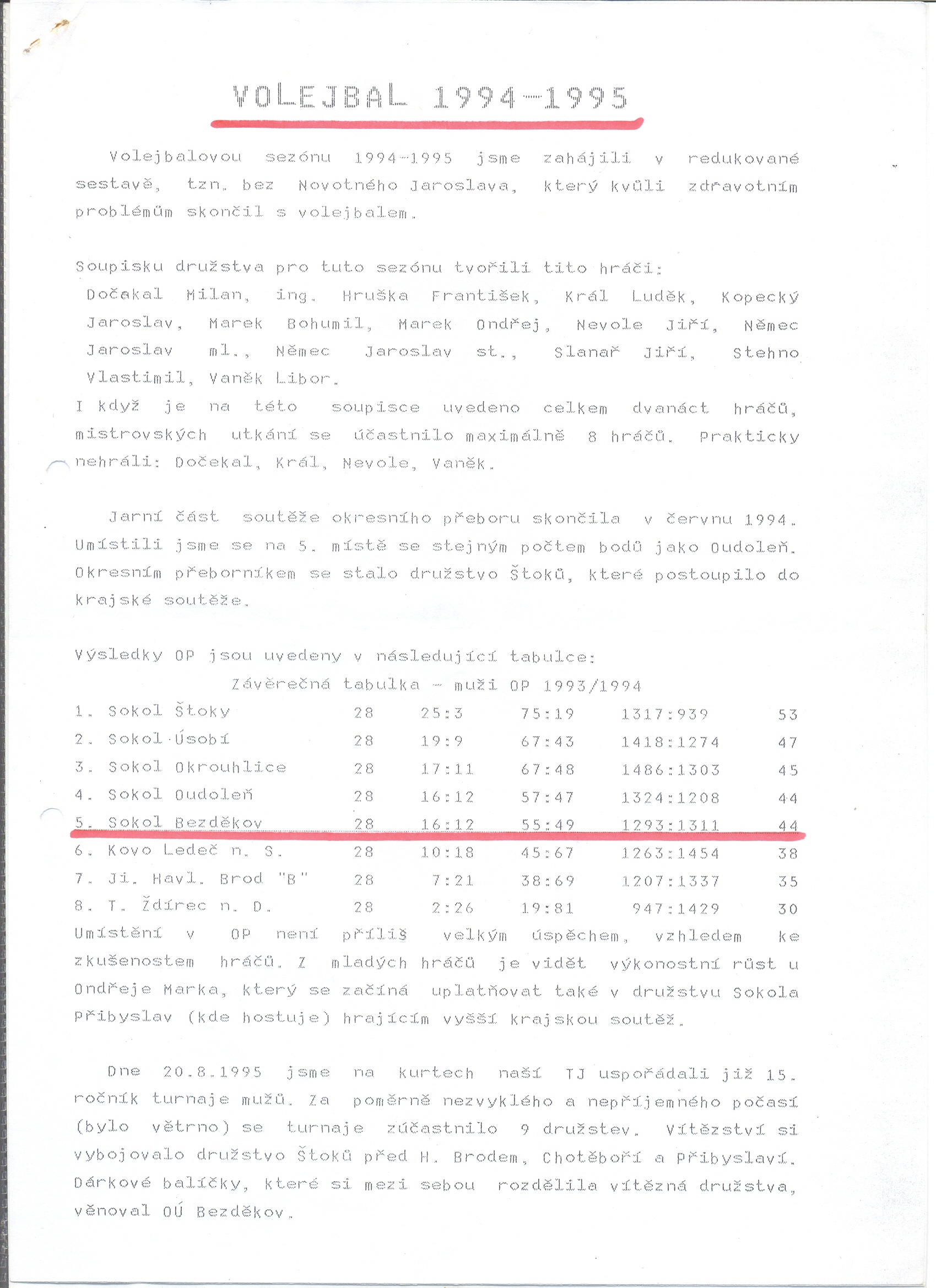 VOLEJBAL 1994-1995

Volejbalovou sezónu 1994-1995 jsme zahájili v redukované sestavě, tzn. bez Novotného Jaroslava, který kvůli zdravotním problémům skončil s volejbalem.

Soupisku družstva pro tuto sezónu tvořili tito hráči:
Dočekal Milan, ing. Hruška František, Král Luděk, Kopecký Jaroslav, Marek Bohumil, Marek Ondřej, Nevole Jiří, Němec Jaroslav ml., Němec Jaroslav st., Slanař Jiří, Stehno Vlastimil, Vaněk Libor.
I když je na této soupisce uvedeno celkem dvanáct hráčů, mistrovských utkání se účastnilo maximálně 8 hráčů. Prakticky nehráli: Dočekal, Král, Nevole, Vaněk.

Jarní část soutěže okresního přeboru skončila v červnu 1994. Umístili jsme se na 5. místě se stejným počtem bodů jako Oudoleň. Okresním přeborníkem se stalo družstvo Štoků, které postoupilo do krajské soutěže.

Výsledky OP jsou uvedeny v následující tabulce:
Závěrečná tabulka - muži OP 1993/1994

| | | | | | |
|---|---|---|---|---|---|
| 1. Sokol Štoky | 28 | 25:3 | 75:19 | 1317:939 | 53 |
| 2. Sokol Úsobí | 28 | 19:9 | 67:43 | 1418:1274 | 47 |
| 3. Sokol Okrouhlice | 28 | 17:11 | 67:48 | 1486:1303 | 45 |
| 4. Sokol Oudoleň | 28 | 16:12 | 57:47 | 1324:1208 | 44 |
| 5. Sokol Bezděkov | 28 | 16:12 | 55:49 | 1293:1311 | 44 |
| 6. Kovo Ledeč n. S. | 28 | 10:18 | 45:67 | 1263:1454 | 38 |
| 7. Ji. Havl. Brod "B" | 28 | 7:21 | 38:69 | 1207:1337 | 35 |
| 8. T. Ždírec n. D. | 28 | 2:26 | 19:81 | 947:1429 | 30 |

Umístění v OP není příliš velkým úspěchem, vzhledem ke zkušenostem hráčů. Z mladých hráčů je vidět výkonostní růst u Ondřeje Marka, který se začíná uplatňovat také v družstvu Sokola Přibyslav (kde hostuje) hrajícím vyšší krajskou soutěž.

Dne 20.8.1995 jsme na kurtech naší TJ uspořádali již 15. ročník turnaje mužů. Za poměrně nezvyklého a nepříjemného počasí (bylo větrno) se turnaje zúčastnilo 9 družstev. Vítězství si vybojovalo družstvo Štoků před H. Brodem, Chotěboří a Přibyslaví. Dárkové balíčky, které si mezi sebou rozdělila vítězná družstva, věnoval OÚ Bezděkov.